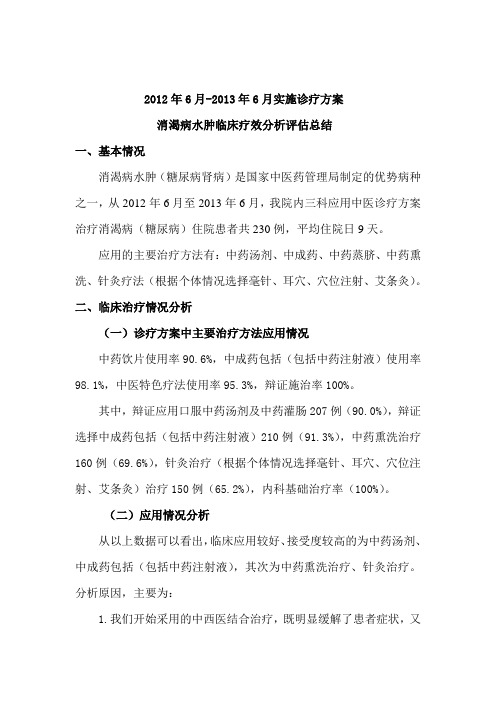 2012年6月-2013年6月实施诊疗方案

消渴病水肿临床疗效分析评估总结

一、基本情况

消渴病水肿（糖尿病肾病）是国家中医药管理局制定的优势病种之一，从2012年6月至2013年6月，我院内三科应用中医诊疗方案治疗消渴病（糖尿病）住院患者共230例，平均住院日9天。

应用的主要治疗方法有：中药汤剂、中成药、中药蒸脐、中药熏洗、针灸疗法（根据个体情况选择毫针、耳穴、穴位注射、艾条灸）。

二、临床治疗情况分析

（一）诊疗方案中主要治疗方法应用情况

中药饮片使用率90.6%，中成药包括（包括中药注射液）使用率98.1%，中医特色疗法使用率95.3%，辩证施治率100%。

其中，辩证应用口服中药汤剂及中药灌肠207例（90.0%），辩证选择中成药包括（包括中药注射液）210例（91.3%），中药熏洗治疗160例（69.6%），针灸治疗（根据个体情况选择毫针、耳穴、穴位注射、艾条灸）治疗150例（65.2%），内科基础治疗率（100%）。

（二）应用情况分析

从以上数据可以看出，临床应用较好、接受度较高的为中药汤剂、中成药包括（包括中药注射液），其次为中药熏洗治疗、针灸治疗。分析原因，主要为：

1.我们开始采用的中西医结合治疗，既明显缓解了患者症状，又